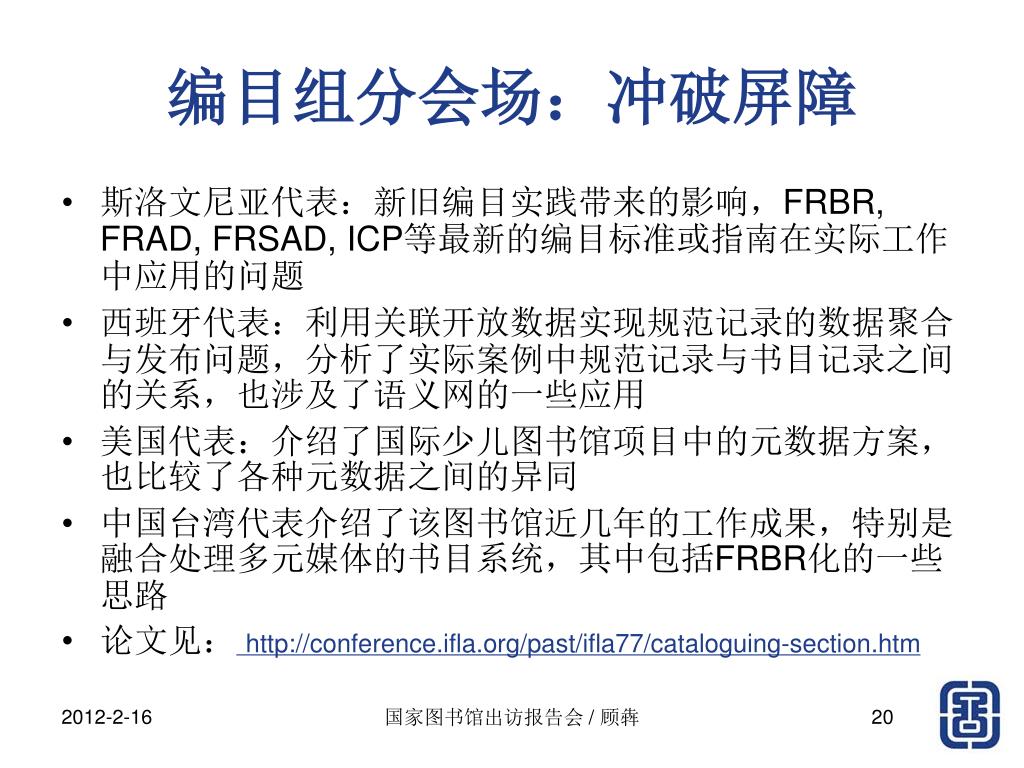 编目组分会场：冲破屏障

• 斯洛文尼亚代表：新旧编目实践带来的影响，FRBR, FRAD, FRSAD, ICP等最新的编目标准或指南在实际工作中应用的问题
• 西班牙代表：利用关联开放数据实现规范记录的数据聚合与发布问题，分析了实际案例中规范记录与书目记录之间的关系，也涉及了语义网的一些应用
• 美国代表：介绍了国际少儿图书馆项目中的元数据方案，也比较了各种元数据之间的异同
• 中国台湾代表介绍了该图书馆近几年的工作成果，特别是融合处理多元媒体的书目系统，其中包括FRBR化的一些思路
• 论文见： http://conference.ifla.org/past/ifla77/cataloguing-section.htm

2012-2-16
国家图书馆出访报告会 / 顾犇
20